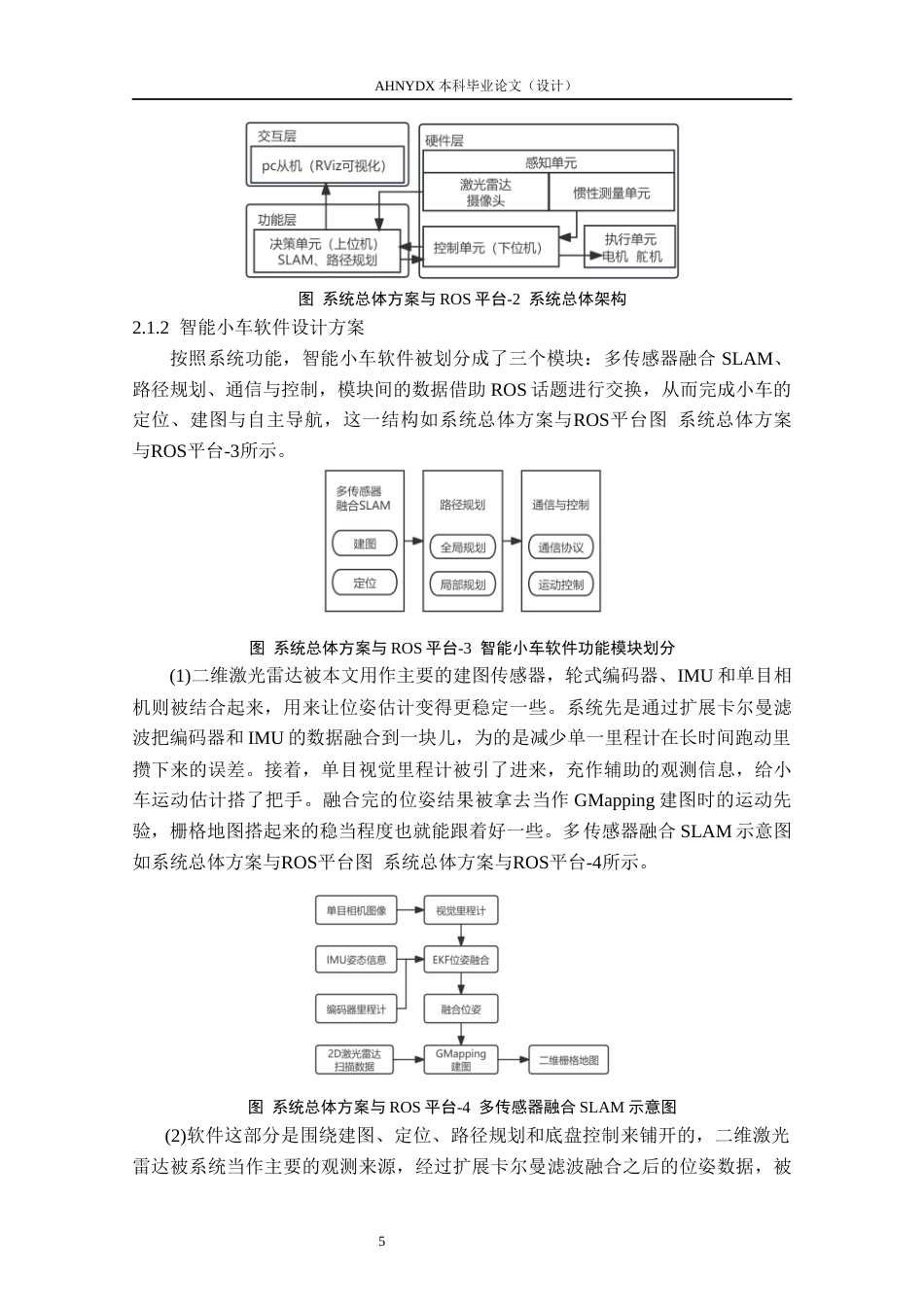 AHNYDX 本科毕业论文（设计）

交互层

pc从机（RViz可视化）

硬件层

感知单元

激光雷达
摄像头

惯性测量单元

功能层

决策单元（上位机）
SLAM、路径规划

控制单元（下位机）

执行单元
电机 舵机

图 系统总体方案与 ROS 平台-2 系统总体架构

2.1.2 智能小车软件设计方案

按照系统功能，智能小车软件被划分成了三个模块：多传感器融合 SLAM、路径规划、通信与控制，模块间的数据借助 ROS 话题进行交换，从而完成小车的定位、建图与自主导航，这一结构如系统总体方案与ROS平台图 系统总体方案与ROS平台-3所示。

多传感器
融合SLAM

建图

定位

路径规划

全局规划

局部规划

通信与控制

通信协议

运动控制

图 系统总体方案与 ROS 平台-3 智能小车软件功能模块划分

(1)二维激光雷达被本文用作主要的建图传感器，轮式编码器、IMU 和单目相机则被结合起来，用来让位姿估计变得更稳定一些。系统先是通过扩展卡尔曼滤波把编码器和 IMU 的数据融合到一块儿，为的是减少单一里程计在长时间跑动里攒下来的误差。接着，单目视觉里程计被引了进来，充作辅助的观测信息，给小车运动估计搭了把手。融合完的位姿结果被拿去当作 GMapping 建图时的运动先验，栅格地图搭起来的稳当程度也就能跟着好一些。多传感器融合 SLAM 示意图如系统总体方案与ROS平台图 系统总体方案与ROS平台-4所示。

单目相机图像

视觉里程计

IMU姿态信息

EKF位姿融合

编码器里程计

融合位姿

2D激光雷达
扫描数据

GMapping
建图

二维栅格地图

图 系统总体方案与 ROS 平台-4 多传感器融合 SLAM 示意图

(2)软件这部分是围绕建图、定位、路径规划和底盘控制来铺开的，二维激光雷达被系统当作主要的观测来源，经过扩展卡尔曼滤波融合之后的位姿数据，被

5